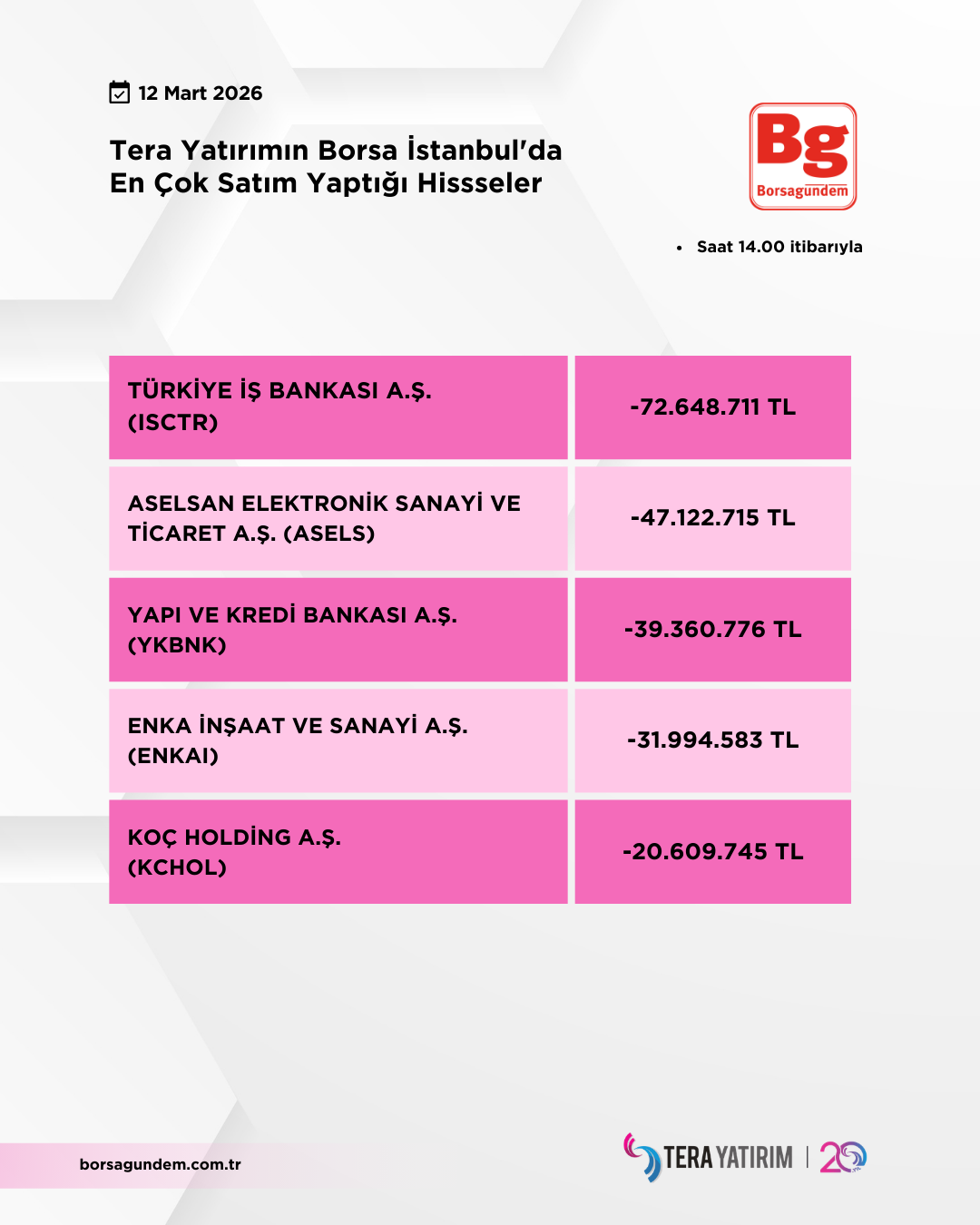 12 Mart 2026

Tera Yatırımın Borsa İstanbul'da En Çok Satım Yaptığı Hissseler

Bg
Borsagündem

• Saat 14.00 itibarıyla

| | |
|---|---|
| TÜRKİYE İŞ BANKASI A.Ş. (ISCTR) | -72.648.711 TL |
| ASELSAN ELEKTRONİK SANAYİ VE TİCARET A.Ş. (ASELS) | -47.122.715 TL |
| YAPI VE KREDİ BANKASI A.Ş. (YKBNK) | -39.360.776 TL |
| ENKA İNŞAAT VE SANAYİ A.Ş. (ENKAI) | -31.994.583 TL |
| KOÇ HOLDİNG A.Ş. (KCHOL) | -20.609.745 TL |

borsagundem.com.tr

TERA YATIRIM | 20